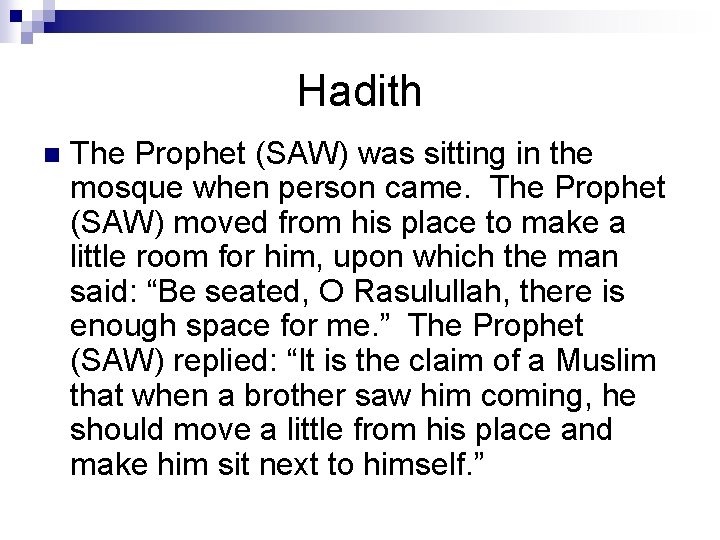 Hadith

The Prophet (SAW) was sitting in the mosque when person came. The Prophet (SAW) moved from his place to make a little room for him, upon which the man said: “Be seated, O Rasulullah, there is enough space for me.” The Prophet (SAW) replied: “It is the claim of a Muslim that when a brother saw him coming, he should move a little from his place and make him sit next to himself.”